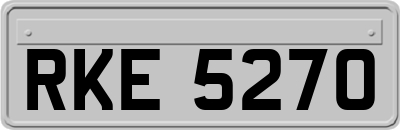 RKE 5270